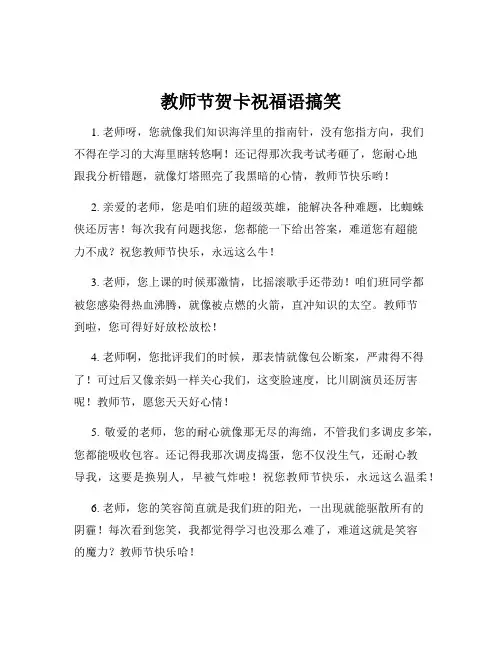 教师节贺卡祝福语搞笑

1. 老师呀，您就像我们知识海洋里的指南针，没有您指方向，我们不得在学习的大海里瞎转悠啊！还记得那次我考试考砸了，您耐心地跟我分析错题，就像灯塔照亮了我黑暗的心情，教师节快乐哟！

2. 亲爱的老师，您是咱们班的超级英雄，能解决各种难题，比蜘蛛侠还厉害！每次我有问题找您，您都能一下给出答案，难道您有超能力不成？祝您教师节快乐，永远这么牛！

3. 老师，您上课的时候那激情，比摇滚歌手还带劲！咱们班同学都被您感染得热血沸腾，就像被点燃的火箭，直冲知识的太空。教师节到啦，您可得好好放松放松！

4. 老师啊，您批评我们的时候，那表情就像包公断案，严肃得不得了！可过后又像亲妈一样关心我们，这变脸速度，比川剧演员还厉害呢！教师节，愿您天天好心情！

5. 敬爱的老师，您的耐心就像那无尽的海绵，不管我们多调皮多笨，您都能吸收包容。还记得我那次调皮捣蛋，您不仅没生气，还耐心教导我，这要是换别人，早被气炸啦！祝您教师节快乐，永远这么温柔！

6. 老师，您的笑容简直就是我们班的阳光，一出现就能驱散所有的阴霾！每次看到您笑，我都觉得学习也没那么难了，难道这就是笑容的魔力？教师节快乐哈！